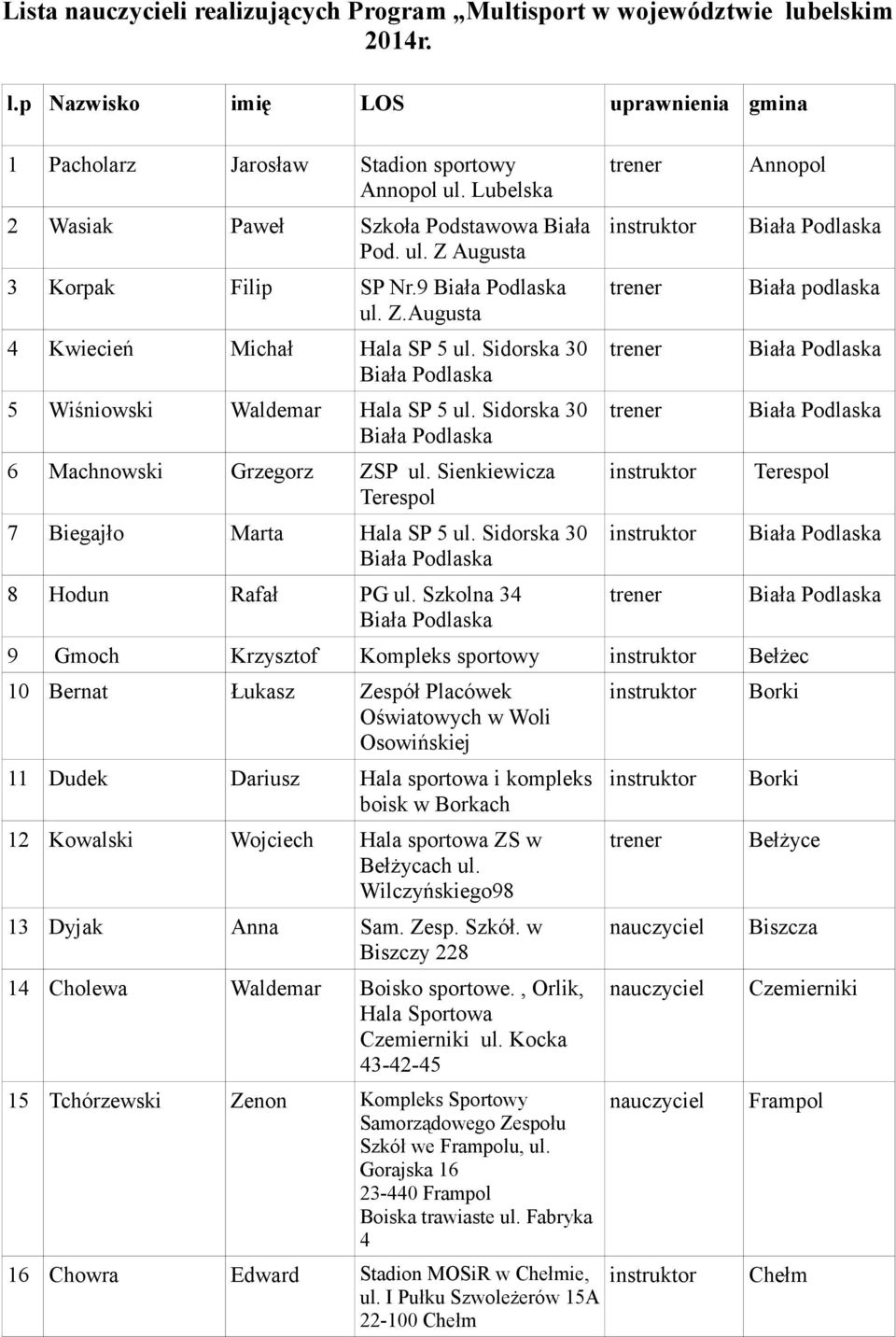 Lista nauczycieli realizujących Program „Multisport w województwie lubelskim 2014r.

| l.p | Nazwisko | imię | LOS | uprawnienia | gmina |
|---|---|---|---|---|---|
| 1 | Pacholarz | Jarosław | Stadion sportowy Annopol ul. Lubelska | trener | Annopol |
| 2 | Wasiak | Paweł | Szkoła Podstawowa Biała Pod. ul. Z Augusta | instruktor | Biała Podlaska |
| 3 | Korpak | Filip | SP Nr.9 Biała Podlaska ul. Z.Augusta | trener | Biała podlaska |
| 4 | Kwiecień | Michał | Hala SP 5 ul. Sidorska 30 Biała Podlaska | trener | Biała Podlaska |
| 5 | Wiśniowski | Waldemar | Hala SP 5 ul. Sidorska 30 Biała Podlaska | trener | Biała Podlaska |
| 6 | Machnowski | Grzegorz | ZSP ul. Sienkiewicza Terespol | instruktor | Terespol |
| 7 | Biegajło | Marta | Hala SP 5 ul. Sidorska 30 Biała Podlaska | instruktor | Biała Podlaska |
| 8 | Hodun | Rafał | PG ul. Szkolna 34 Biała Podlaska | trener | Biała Podlaska |
| 9 | Gmoch | Krzysztof | Kompleks sportowy | instruktor | Bełżec |
| 10 | Bernat | Łukasz | Zespół Placówek Oświatowych w Woli Osowińskiej | instruktor | Borki |
| 11 | Dudek | Dariusz | Hala sportowa i kompleks boisk w Borkach | instruktor | Borki |
| 12 | Kowalski | Wojciech | Hala sportowa ZS w Bełżycach ul. Wilczyńskiego98 | trener | Bełżyce |
| 13 | Dyjak | Anna | Sam. Zesp. Szkół. w Biszczy 228 | nauczyciel | Biszcza |
| 14 | Cholewa | Waldemar | Boisko sportowe. , Orlik, Hala Sportowa Czemierniki ul. Kocka 43-42-45 | nauczyciel | Czemierniki |
| 15 | Tchórzewski | Zenon | Kompleks Sportowy Samorządowego Zespołu Szkół we Frampolu, ul. Gorajska 16 23-440 Frampol Boiska trawiaste ul. Fabryka 4 | nauczyciel | Frampol |
| 16 | Chowra | Edward | Stadion MOSiR w Chełmie, ul. I Pułku Szwoleżerów 15A 22-100 Chełm | instruktor | Chełm |